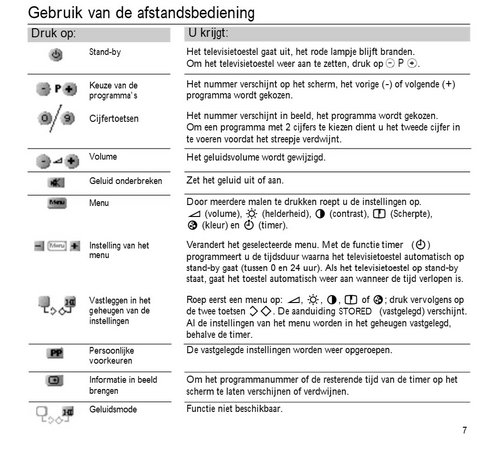 Gebruik van de afstandsbediening

| Druk op: | | U krijgt: |
|---|---|---|
| | Stand-by | Het televisietoestel gaat uit, het rode lampje blijft branden. Om het televisietoestel weer aan te zetten, druk op - P +. |
| - P + | Keuze van de programma's | Het nummer verschijnt op het scherm, het vorige (-) of volgende (+) programma wordt gekozen. |
| 0 / 9 | Cijfertoetsen | Het nummer verschijnt in beeld, het programma wordt gekozen. Om een programma met 2 cijfers te kiezen dient u het tweede cijfer in te voeren voordat het streepje verdwijnt. |
| - + | Volume | Het geluidsvolume wordt gewijzigd. |
| | Geluid onderbreken | Zet het geluid uit of aan. |
| Menu | Menu | Door meerdere malen te drukken roept u de instellingen op. (volume), (helderheid), (contrast), (Scherpte), (kleur) en (timer). |
| - Menu + | Instelling van het menu | Verandert het geselecteerde menu. Met de functie timer ( ) programmeert u de tijdsduur waarna het televisietoestel automatisch op stand-by gaat (tussen 0 en 24 uur). Als het televisietoestel op stand-by staat, gaat het toestel automatisch weer aan wanneer de tijd verlopen is. |
| | Vastleggen in het geheugen van de instellingen | Roep eerst een menu op: , , , of ; druk vervolgens op de twee toetsen . De aanduiding STORED (vastgelegd) verschijnt. Al de instellingen van het menu worden in het geheugen vastgelegd, behalve de timer. |
| PP | Persoonlijke voorkeuren | De vastgelegde instellingen worden weer opgeroepen. |
| | Informatie in beeld brengen | Om het programmanummer of de resterende tijd van de timer op het scherm te laten verschijnen of verdwijnen. |
| | Geluidsmode | Functie niet beschikbaar. |

7